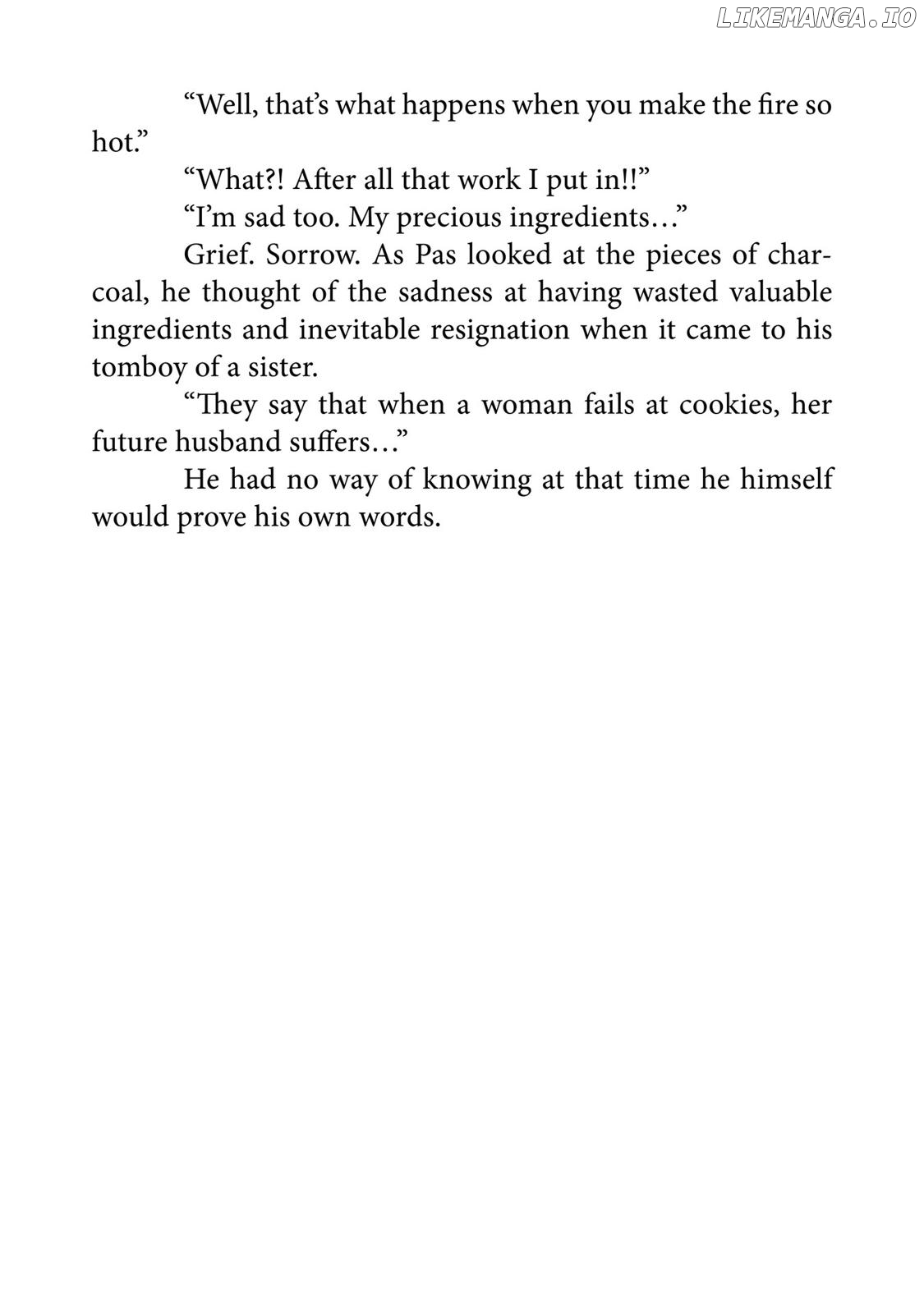 LIKEMANGA.IO

“Well, that’s what happens when you make the fire so hot.”

“What?! After all that work I put in!!”

“I’m sad too. My precious ingredients…”

Grief. Sorrow. As Pas looked at the pieces of charcoal, he thought of the sadness at having wasted valuable ingredients and inevitable resignation when it came to his tomboy of a sister.

“They say that when a woman fails at cookies, her future husband suffers…”

He had no way of knowing at that time he himself would prove his own words.